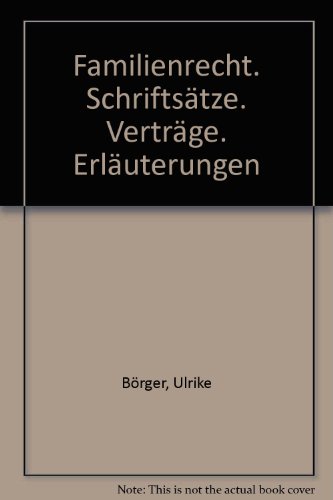 Familienrecht. Schriftsätze. Verträge. Erläuterungen

Börger, Ulrike

Note: This is not the actual book cover